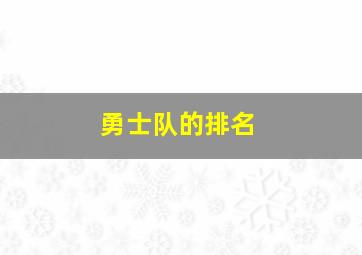 勇士队的排名